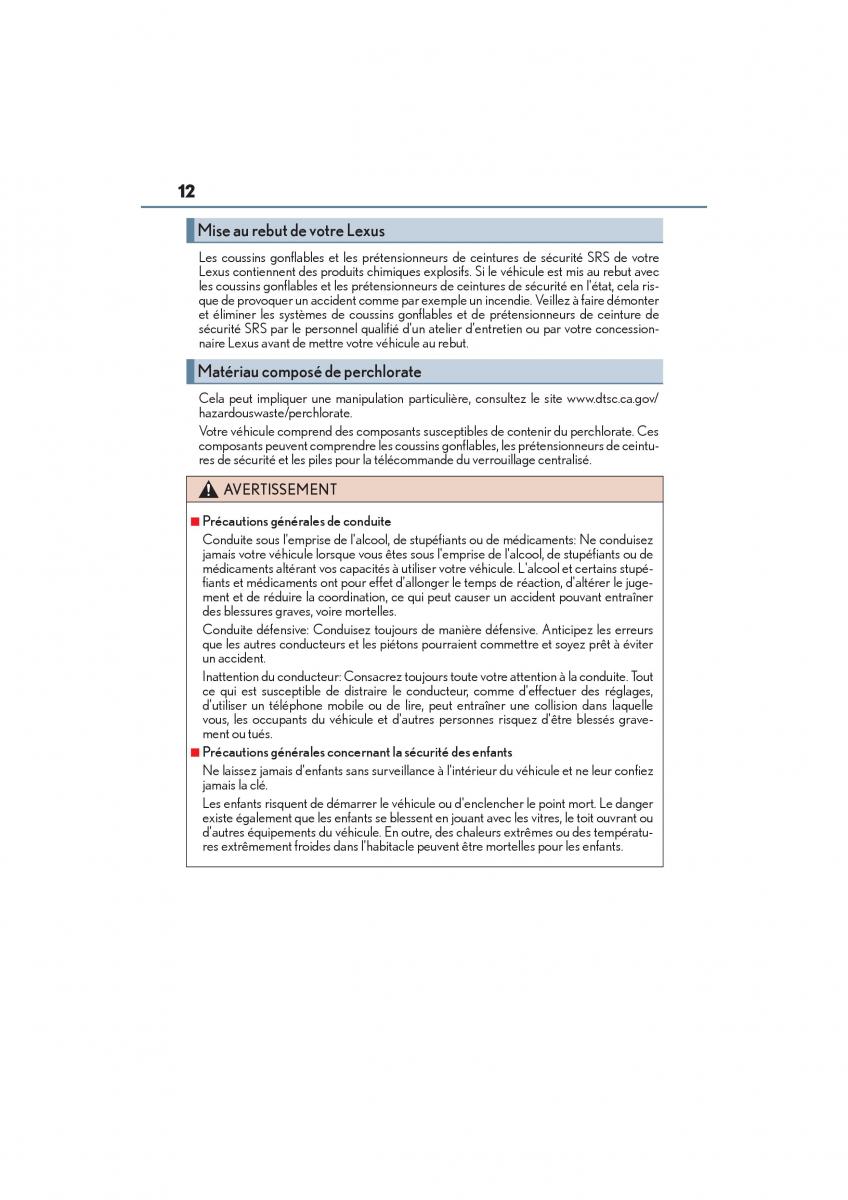 12

Mise au rebut de votre Lexus

Les coussins gonflables et les prétensionneurs de ceintures de sécurité SRS de votre Lexus contiennent des produits chimiques explosifs. Si le véhicule est mis au rebut avec les coussins gonflables et les prétensionneurs de ceintures de sécurité en l'état, cela risque de provoquer un accident comme par exemple un incendie. Veillez à faire démonter et éliminer les systèmes de coussins gonflables et de prétensionneurs de ceinture de sécurité SRS par le personnel qualifié d'un atelier d'entretien ou par votre concessionnaire Lexus avant de mettre votre véhicule au rebut.

Matériau composé de perchlorate

Cela peut impliquer une manipulation particulière, consultez le site www.dtsc.ca.gov/hazardouswaste/perchlorate.

Votre véhicule comprend des composants susceptibles de contenir du perchlorate. Ces composants peuvent comprendre les coussins gonflables, les prétensionneurs de ceintures de sécurité et les piles pour la télécommande du verrouillage centralisé.

AVERTISSEMENT

■ Précautions générales de conduite

Conduite sous l'emprise de l'alcool, de stupéfiants ou de médicaments: Ne conduisez jamais votre véhicule lorsque vous êtes sous l'emprise de l'alcool, de stupéfiants ou de médicaments altérant vos capacités à utiliser votre véhicule. L'alcool et certains stupéfiants et médicaments ont pour effet d'allonger le temps de réaction, d'altérer le jugement et de réduire la coordination, ce qui peut causer un accident pouvant entraîner des blessures graves, voire mortelles.

Conduite défensive: Conduisez toujours de manière défensive. Anticipez les erreurs que les autres conducteurs et les piétons pourraient commettre et soyez prêt à éviter un accident.

Inattention du conducteur: Consacrez toujours toute votre attention à la conduite. Tout ce qui est susceptible de distraire le conducteur, comme d'effectuer des réglages, d'utiliser un téléphone mobile ou de lire, peut entraîner une collision dans laquelle vous, les occupants du véhicule et d'autres personnes risquez d'être blessés gravement ou tués.

■ Précautions générales concernant la sécurité des enfants

Ne laissez jamais d'enfants sans surveillance à l'intérieur du véhicule et ne leur confiez jamais la clé.

Les enfants risquent de démarrer le véhicule ou d'enclencher le point mort. Le danger existe également que les enfants se blessent en jouant avec les vitres, le toit ouvrant ou d'autres équipements du véhicule. En outre, des chaleurs extrêmes ou des températures extrêmement froides dans l'habitacle peuvent être mortelles pour les enfants.